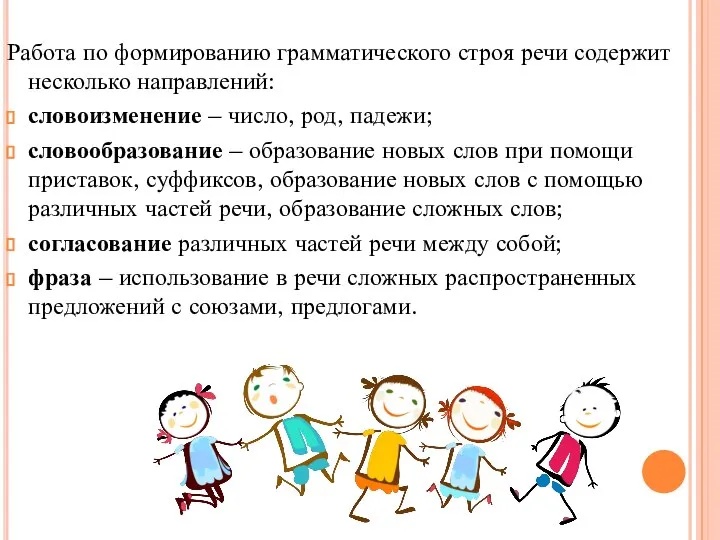 Работа по формированию грамматического строя речи содержит несколько направлений:

словоизменение – число, род, падежи;

словообразование – образование новых слов при помощи приставок, суффиксов, образование новых слов с помощью различных частей речи, образование сложных слов;

согласование различных частей речи между собой;

фраза – использование в речи сложных распространенных предложений с союзами, предлогами.